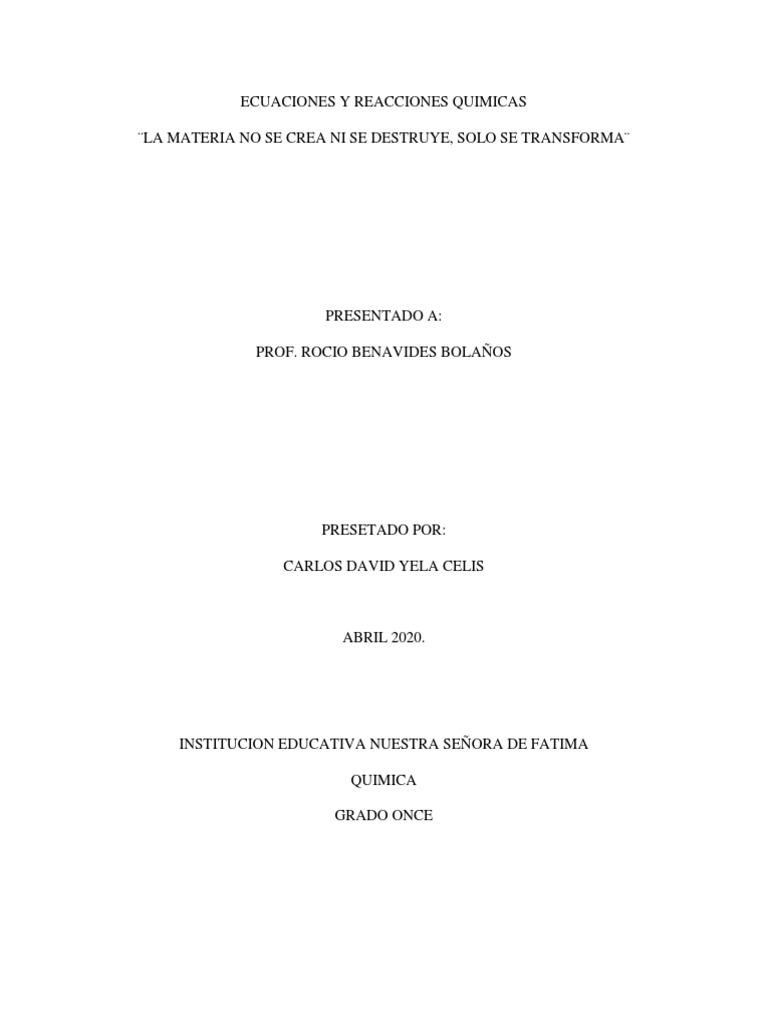 ECUACIONES Y REACCIONES QUIMICAS

¨LA MATERIA NO SE CREA NI SE DESTRUYE, SOLO SE TRANSFORMA¨

PRESENTADO A:

PROF. ROCIO BENAVIDES BOLAÑOS

PRESETADO POR:

CARLOS DAVID YELA CELIS

ABRIL 2020.

INSTITUCION EDUCATIVA NUESTRA SEÑORA DE FATIMA

QUIMICA

GRADO ONCE